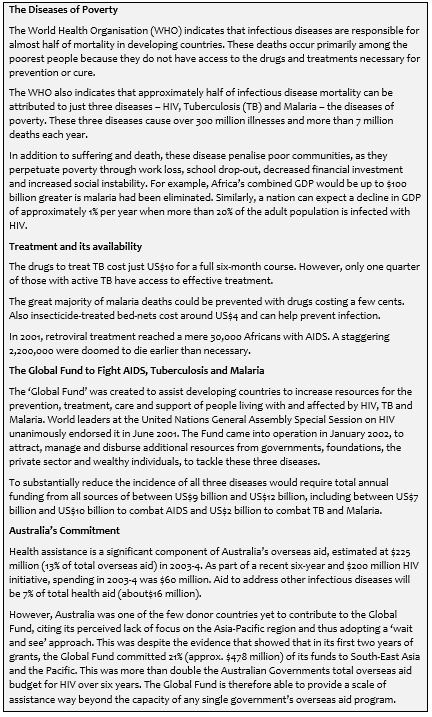 **The Diseases of Poverty**

The World Health Organisation (WHO) indicates that infectious diseases are responsible for almost half of mortality in developing countries. These deaths occur primarily among the poorest people because they do not have access to the drugs and treatments necessary for prevention or cure.

The WHO also indicates that approximately half of infectious disease mortality can be attributed to just three diseases – HIV, Tuberculosis (TB) and Malaria – the diseases of poverty. These three diseases cause over 300 million illnesses and more than 7 million deaths each year.

In addition to suffering and death, these disease penalise poor communities, as they perpetuate poverty through work loss, school drop-out, decreased financial investment and increased social instability. For example, Africa's combined GDP would be up to $100 billion greater is malaria had been eliminated. Similarly, a nation can expect a decline in GDP of approximately 1% per year when more than 20% of the adult population is infected with HIV.

**Treatment and its availability**

The drugs to treat TB cost just US$10 for a full six-month course. However, only one quarter of those with active TB have access to effective treatment.

The great majority of malaria deaths could be prevented with drugs costing a few cents. Also insecticide-treated bed-nets cost around US$4 and can help prevent infection.

In 2001, retroviral treatment reached a mere 30,000 Africans with AIDS. A staggering 2,200,000 were doomed to die earlier than necessary.

**The Global Fund to Fight AIDS, Tuberculosis and Malaria**

The 'Global Fund' was created to assist developing countries to increase resources for the prevention, treatment, care and support of people living with and affected by HIV, TB and Malaria. World leaders at the United Nations General Assembly Special Session on HIV unanimously endorsed it in June 2001. The Fund came into operation in January 2002, to attract, manage and disburse additional resources from governments, foundations, the private sector and wealthy individuals, to tackle these three diseases.

To substantially reduce the incidence of all three diseases would require total annual funding from all sources of between US$9 billion and US$12 billion, including between US$7 billion and US$10 billion to combat AIDS and US$2 billion to combat TB and Malaria.

**Australia's Commitment**

Health assistance is a significant component of Australia's overseas aid, estimated at $225 million (13% of total overseas aid) in 2003-4. As part of a recent six-year and $200 million HIV initiative, spending in 2003-4 was $60 million. Aid to address other infectious diseases will be 7% of total health aid (about$16 million).

However, Australia was one of the few donor countries yet to contribute to the Global Fund, citing its perceived lack of focus on the Asia-Pacific region and thus adopting a 'wait and see' approach. This was despite the evidence that showed that in its first two years of grants, the Global Fund committed 21% (approx. $478 million) of its funds to South-East Asia and the Pacific. This was more than double the Australian Governments total overseas aid budget for HIV over six years. The Global Fund is therefore able to provide a scale of assistance way beyond the capacity of any single government's overseas aid program.